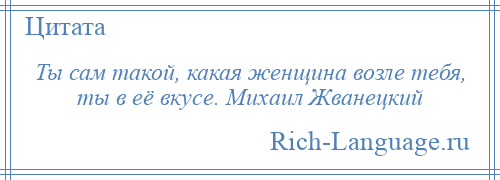 Цитата

Ты сам такой, какая женщина возле тебя, ты в её вкусе. Михаил Жванецкий

Rich-Language.ru